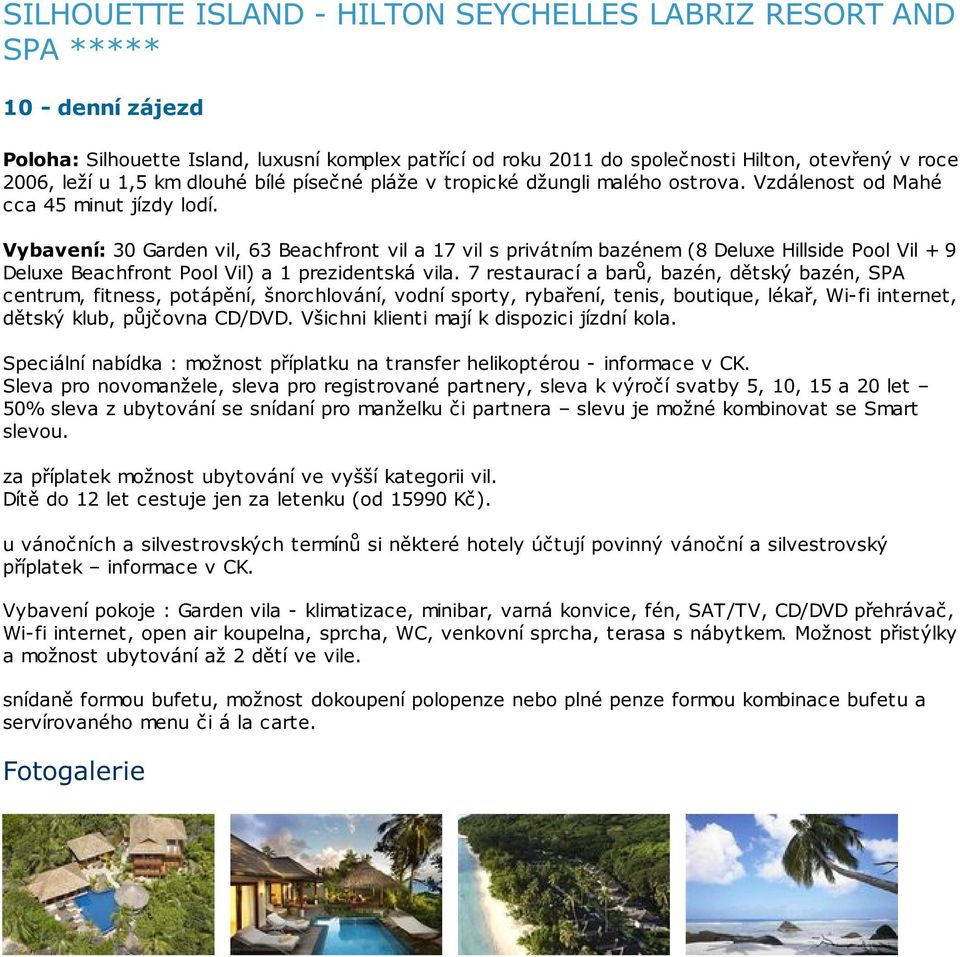 SILHOUETTE ISLAND - HILTON SEYCHELLES LABRIZ RESORT AND SPA *****

10 - denní zájezd

Poloha: Silhouette Island, luxusní komplex patřící od roku 2011 do společnosti Hilton, otevřený v roce 2006, leží u 1,5 km dlouhé bílé písečné pláže v tropické džungli malého ostrova. Vzdálenost od Mahé cca 45 minut jízdy lodí.

Vybavení: 30 Garden vil, 63 Beachfront vil a 17 vil s privátním bazénem (8 Deluxe Hillside Pool Vil + 9 Deluxe Beachfront Pool Vil) a 1 prezidentská vila. 7 restaurací a barů, bazén, dětský bazén, SPA centrum, fitness, potápění, šnorchlování, vodní sporty, rybaření, tenis, boutique, lékař, Wi-fi internet, dětský klub, půjčovna CD/DVD. Všichni klienti mají k dispozici jízdní kola.

Speciální nabídka : možnost příplatku na transfer helikoptérou - informace v CK.
Sleva pro novomanžele, sleva pro registrované partnery, sleva k výročí svatby 5, 10, 15 a 20 let – 50% sleva z ubytování se snídaní pro manželku či partnera – slevu je možné kombinovat se Smart slevou.

za příplatek možnost ubytování ve vyšší kategorii vil.
Dítě do 12 let cestuje jen za letenku (od 15990 Kč).

u vánočních a silvestrovských termínů si některé hotely účtují povinný vánoční a silvestrovský příplatek – informace v CK.

Vybavení pokoje : Garden vila - klimatizace, minibar, varná konvice, fén, SAT/TV, CD/DVD přehrávač, Wi-fi internet, open air koupelna, sprcha, WC, venkovní sprcha, terasa s nábytkem. Možnost přistýlky a možnost ubytování až 2 dětí ve vile.

snídaně formou bufetu, možnost dokoupení polopenze nebo plné penze formou kombinace bufetu a servírovaného menu či á la carte.

Fotogalerie